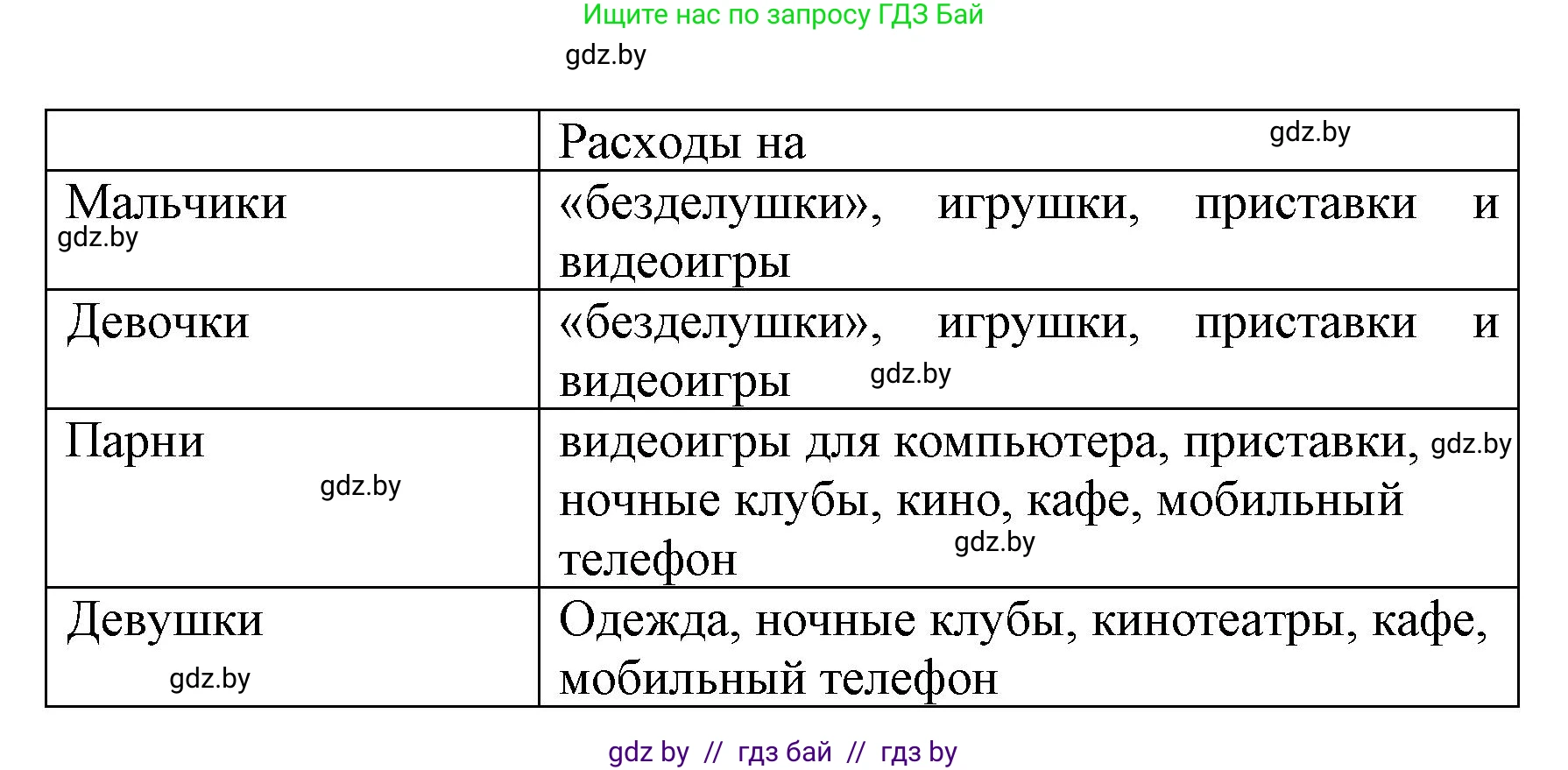 Ищите нас по запросу ГДЗ Бай

gdz.by

| | Расходы на gdz.by |
|---|---|
| Мальчики gdz.by | «безделушки», игрушки, приставки и видеоигры |
| Девочки | «безделушки», игрушки, приставки и видеоигры gdz.by |
| Парни gdz.by | видеоигры для компьютера, приставки, gdz.by ночные клубы, кино, кафе, мобильный телефон gdz.by |
| Девушки gdz.by | Одежда, ночные клубы, кинотеатры, кафе, мобильный телефон |

gdz by // гдз бай // гдз by